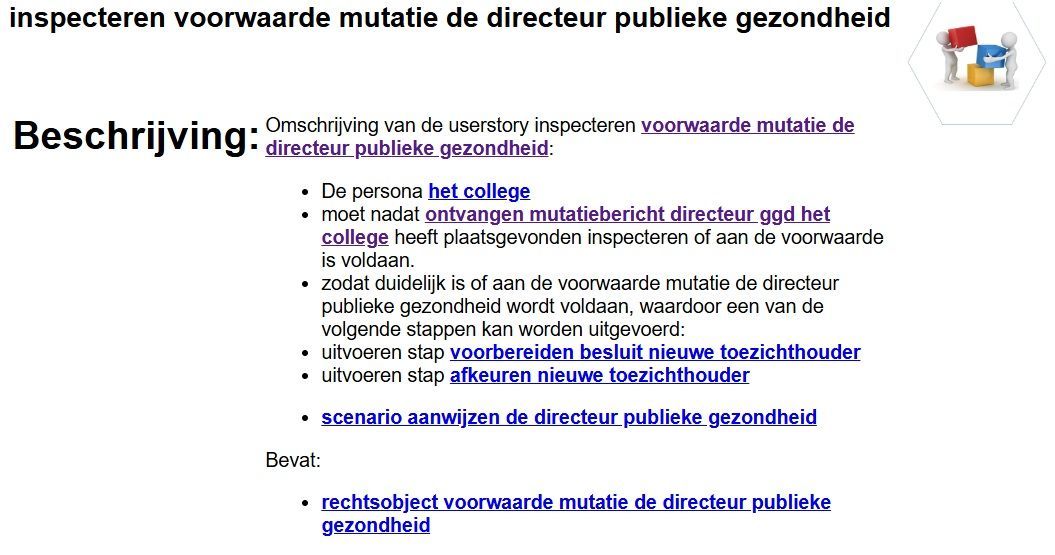 inspecteren voorwaarde mutatie de directeur publieke gezondheid

Beschrijving:

Omschrijving van de userstory inspecteren voorwaarde mutatie de directeur publieke gezondheid:

• De persona het college
• moet nadat ontvangen mutatiebericht directeur ggd het college heeft plaatsgevonden inspecteren of aan de voorwaarde is voldaan.
• zodat duidelijk is of aan de voorwaarde mutatie de directeur publieke gezondheid wordt voldaan, waardoor een van de volgende stappen kan worden uitgevoerd:
• uitvoeren stap voorbereiden besluit nieuwe toezichthouder
• uitvoeren stap afkeuren nieuwe toezichthouder

• scenario aanwijzen de directeur publieke gezondheid

Bevat:

• rechtsobject voorwaarde mutatie de directeur publieke gezondheid